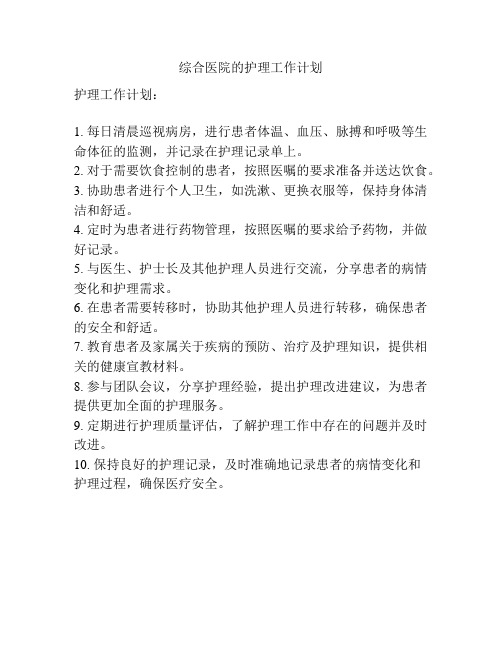 综合医院的护理工作计划

护理工作计划：

1. 每日清晨巡视病房，进行患者体温、血压、脉搏和呼吸等生命体征的监测，并记录在护理记录单上。
2. 对于需要饮食控制的患者，按照医嘱的要求准备并送达饮食。
3. 协助患者进行个人卫生，如洗漱、更换衣服等，保持身体清洁和舒适。
4. 定时为患者进行药物管理，按照医嘱的要求给予药物，并做好记录。
5. 与医生、护士长及其他护理人员进行交流，分享患者的病情变化和护理需求。
6. 在患者需要转移时，协助其他护理人员进行转移，确保患者的安全和舒适。
7. 教育患者及家属关于疾病的预防、治疗及护理知识，提供相关的健康宣教材料。
8. 参与团队会议，分享护理经验，提出护理改进建议，为患者提供更加全面的护理服务。
9. 定期进行护理质量评估，了解护理工作中存在的问题并及时改进。
10. 保持良好的护理记录，及时准确地记录患者的病情变化和护理过程，确保医疗安全。